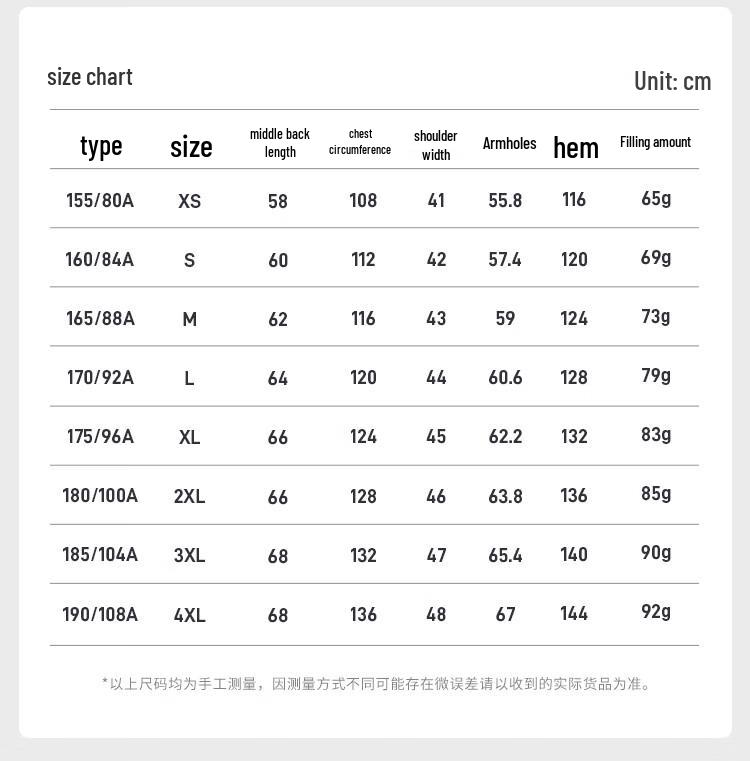 size chart

Unit: cm

| type | size | middle back length | chest circumference | shoulder width | Armholes | hem | Filling amount |
|---|---|---|---|---|---|---|---|
| 155/80A | XS | 58 | 108 | 41 | 55.8 | 116 | 65g |
| 160/84A | S | 60 | 112 | 42 | 57.4 | 120 | 69g |
| 165/88A | M | 62 | 116 | 43 | 59 | 124 | 73g |
| 170/92A | L | 64 | 120 | 44 | 60.6 | 128 | 79g |
| 175/96A | XL | 66 | 124 | 45 | 62.2 | 132 | 83g |
| 180/100A | 2XL | 66 | 128 | 46 | 63.8 | 136 | 85g |
| 185/104A | 3XL | 68 | 132 | 47 | 65.4 | 140 | 90g |
| 190/108A | 4XL | 68 | 136 | 48 | 67 | 144 | 92g |

*以上尺码均为手工测量，因测量方式不同可能存在微误差请以收到的实际货品为准。